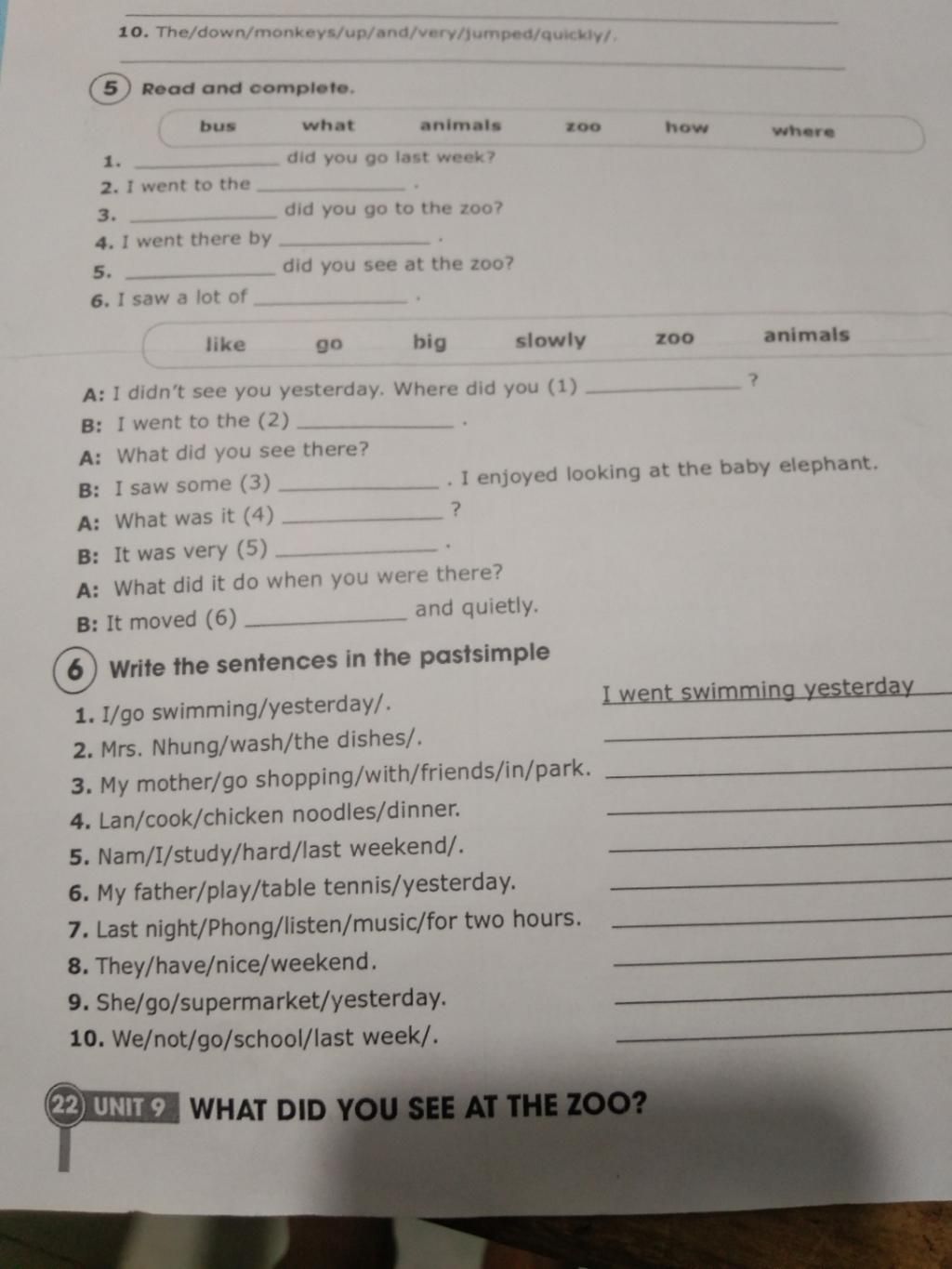 10. The/down/monkeys/up/and/very/jumped/quickly/.

5 Read and complete.

bus what animals zoo how where

1. ____________ did you go last week?
2. I went to the ____________ .
3. ____________ did you go to the zoo?
4. I went there by ____________ .
5. ____________ did you see at the zoo?
6. I saw a lot of ____________ .

like go big slowly zoo animals

A: I didn't see you yesterday. Where did you (1) ____________ ?
B: I went to the (2) ____________ .
A: What did you see there?
B: I saw some (3) ____________ . I enjoyed looking at the baby elephant.
A: What was it (4) ____________ ?
B: It was very (5) ____________ .
A: What did it do when you were there?
B: It moved (6) ____________ and quietly.

6 Write the sentences in the pastsimple

1. I/go swimming/yesterday/. I went swimming yesterday
2. Mrs. Nhung/wash/the dishes/. ____________
3. My mother/go shopping/with/friends/in/park. ____________
4. Lan/cook/chicken noodles/dinner. ____________
5. Nam/I/study/hard/last weekend/. ____________
6. My father/play/table tennis/yesterday. ____________
7. Last night/Phong/listen/music/for two hours. ____________
8. They/have/nice/weekend. ____________
9. She/go/supermarket/yesterday. ____________
10. We/not/go/school/last week/. ____________

22 UNIT 9 WHAT DID YOU SEE AT THE ZOO?